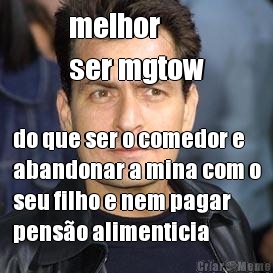 melhor
ser mgtow

do que ser o comedor e abandonar a mina com o seu filho e nem pagar pensão alimenticia

Criar Meme